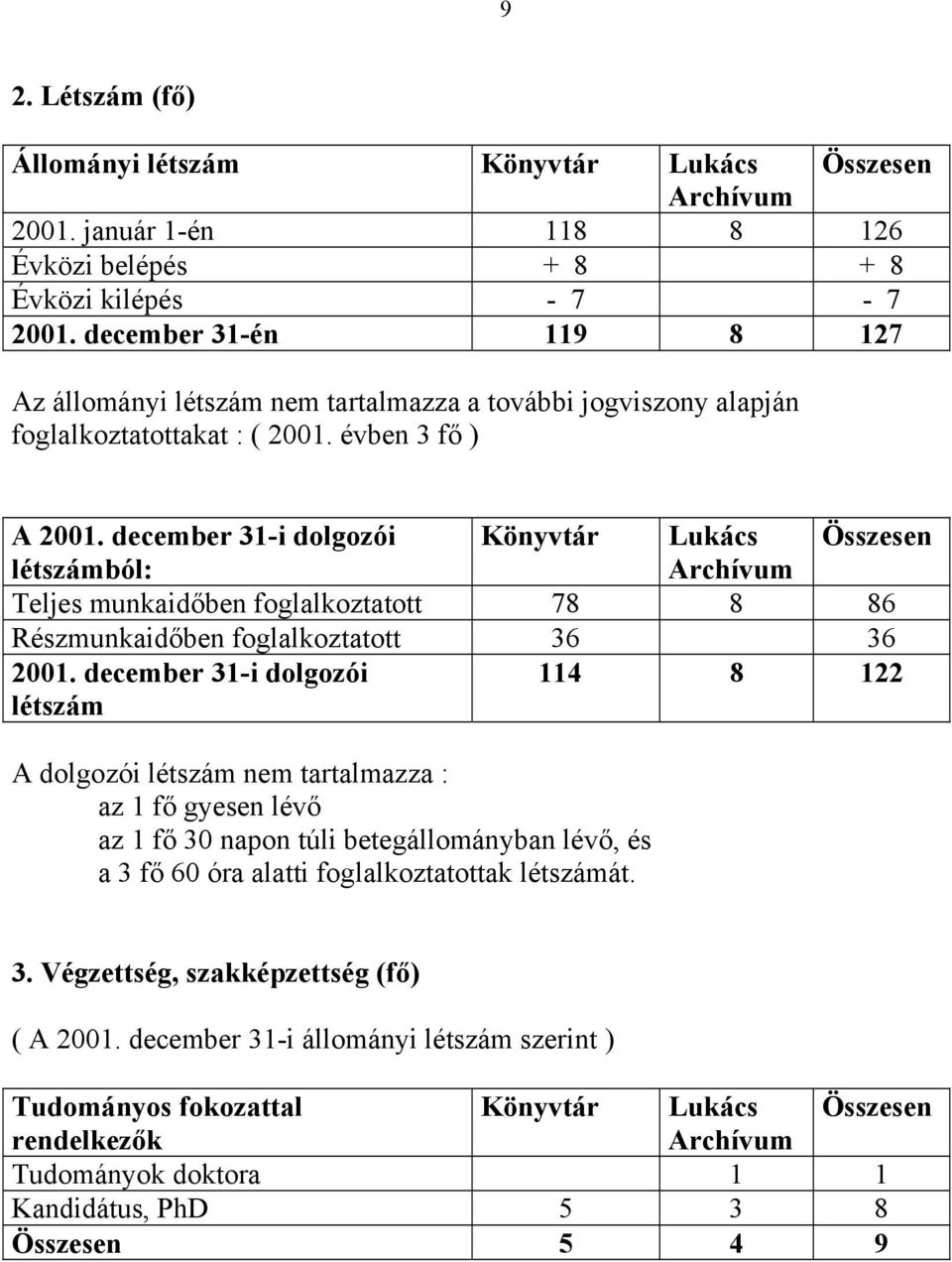 9

2. Létszám (fő)

| Állományi létszám | Könyvtár | Lukács Archívum | Összesen |
|---|---|---|---|
| 2001. január 1-én | 118 | 8 | 126 |
| Évközi belépés | + 8 | | + 8 |
| Évközi kilépés | - 7 | | - 7 |
| 2001. december 31-én | 119 | 8 | 127 |

Az állományi létszám nem tartalmazza a további jogviszony alapján foglalkoztatottakat : ( 2001. évben 3 fő )

| A 2001. december 31-i dolgozói létszámból: | Könyvtár | Lukács Archívum | Összesen |
|---|---|---|---|
| Teljes munkaidőben foglalkoztatott | 78 | 8 | 86 |
| Részmunkaidőben foglalkoztatott | 36 | | 36 |
| 2001. december 31-i dolgozói létszám | 114 | 8 | 122 |

A dolgozói létszám nem tartalmazza :
az 1 fő gyesen lévő
az 1 fő 30 napon túli betegállományban lévő, és
a 3 fő 60 óra alatti foglalkoztatottak létszámát.

3. Végzettség, szakképzettség (fő)

( A 2001. december 31-i állományi létszám szerint )

| Tudományos fokozattal rendelkezők | Könyvtár | Lukács Archívum | Összesen |
|---|---|---|---|
| Tudományok doktora | | 1 | 1 |
| Kandidátus, PhD | 5 | 3 | 8 |
| Összesen | 5 | 4 | 9 |